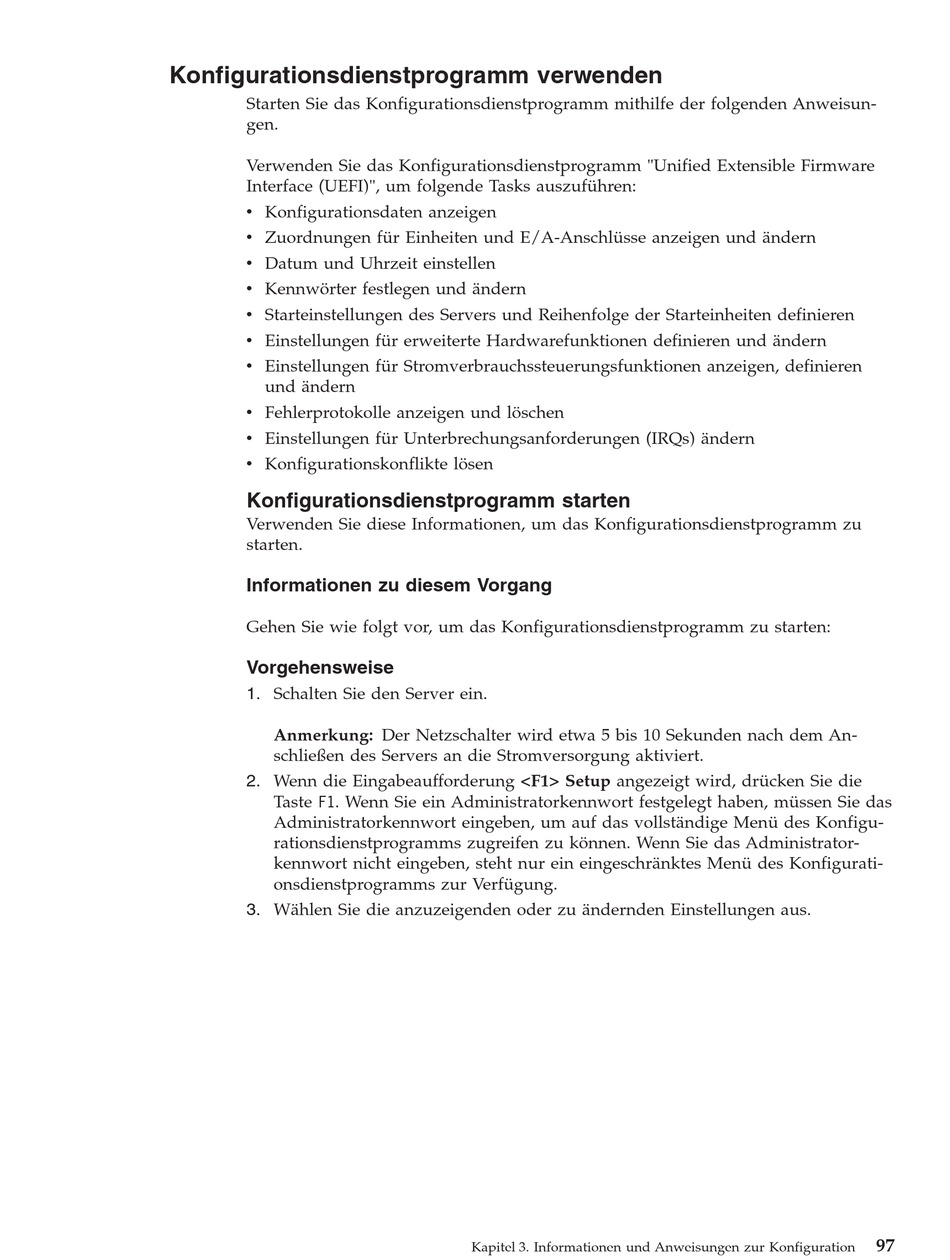 Konfigurationsdienstprogramm verwenden

Starten Sie das Konfigurationsdienstprogramm mithilfe der folgenden Anweisungen.

Verwenden Sie das Konfigurationsdienstprogramm "Unified Extensible Firmware Interface (UEFI)", um folgende Tasks auszuführen:

• Konfigurationsdaten anzeigen
• Zuordnungen für Einheiten und E/A-Anschlüsse anzeigen und ändern
• Datum und Uhrzeit einstellen
• Kennwörter festlegen und ändern
• Starteinstellungen des Servers und Reihenfolge der Starteinheiten definieren
• Einstellungen für erweiterte Hardwarefunktionen definieren und ändern
• Einstellungen für Stromverbrauchssteuerungsfunktionen anzeigen, definieren und ändern
• Fehlerprotokolle anzeigen und löschen
• Einstellungen für Unterbrechungsanforderungen (IRQs) ändern
• Konfigurationskonflikte lösen

Konfigurationsdienstprogramm starten

Verwenden Sie diese Informationen, um das Konfigurationsdienstprogramm zu starten.

Informationen zu diesem Vorgang

Gehen Sie wie folgt vor, um das Konfigurationsdienstprogramm zu starten:

Vorgehensweise

1. Schalten Sie den Server ein.

Anmerkung: Der Netzschalter wird etwa 5 bis 10 Sekunden nach dem Anschließen des Servers an die Stromversorgung aktiviert.

2. Wenn die Eingabeaufforderung <F1> Setup angezeigt wird, drücken Sie die Taste F1. Wenn Sie ein Administratorkennwort festgelegt haben, müssen Sie das Administratorkennwort eingeben, um auf das vollständige Menü des Konfigurationsdienstprogramms zugreifen zu können. Wenn Sie das Administratorkennwort nicht eingeben, steht nur ein eingeschränktes Menü des Konfigurationsdienstprogramms zur Verfügung.

3. Wählen Sie die anzuzeigenden oder zu ändernden Einstellungen aus.

Kapitel 3. Informationen und Anweisungen zur Konfiguration 97